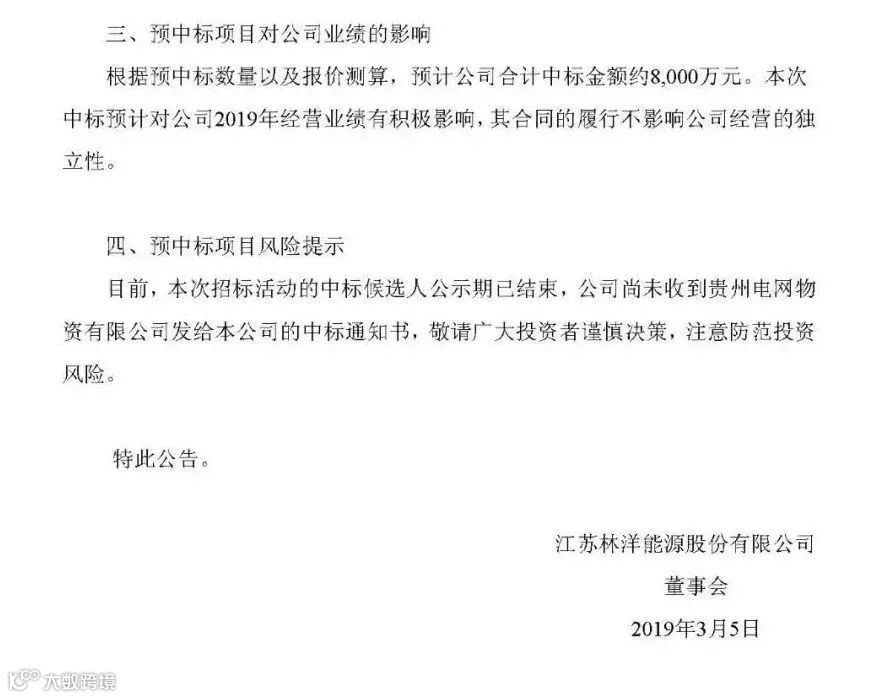 三、预中标项目对公司业绩的影响

根据预中标数量以及报价测算，预计公司合计中标金额约8,000万元。本次中标预计对公司2019年经营业绩有积极影响，其合同的履行不影响公司经营的独立性。

四、预中标项目风险提示

目前，本次招标活动的中标候选人公示期已结束，公司尚未收到贵州电网物资有限公司发给本公司的中标通知书，敬请广大投资者谨慎决策，注意防范投资风险。

特此公告。

江苏林洋能源股份有限公司
董事会
2019年3月5日

大数跨境